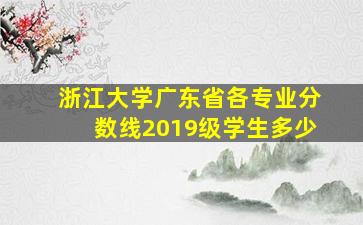 浙江大学广东省各专业分数线2019级学生多少